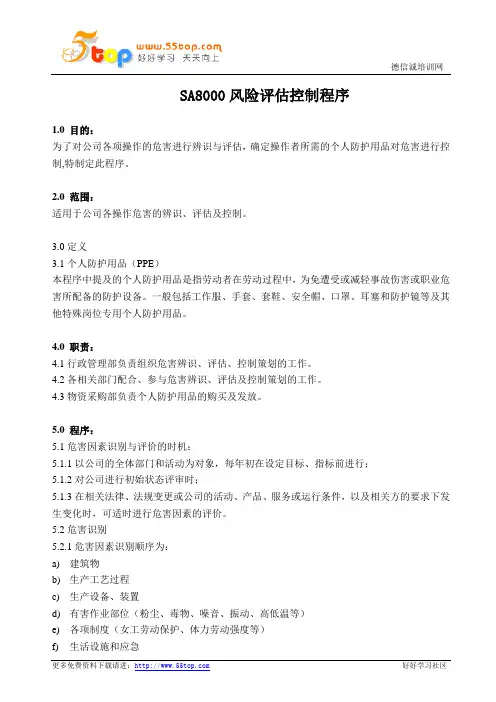 5top www.55top.com 好好学习 天天向上

德信诚培训网

SA8000 风险评估控制程序

1.0 目的：
为了对公司各项操作的危害进行辨识与评估，确定操作者所需的个人防护用品对危害进行控制,特制定此程序。

2.0 范围：
适用于公司各操作危害的辨识、评估及控制。

3.0 定义
3.1 个人防护用品（PPE）
本程序中提及的个人防护用品是指劳动者在劳动过程中，为免遭受或减轻事故伤害或职业危害所配备的防护设备。一般包括工作服、手套、套鞋、安全帽、口罩、耳塞和防护镜等及其他特殊岗位专用个人防护用品。

4.0 职责：
4.1 行政管理部负责组织危害辨识、评估、控制策划的工作。
4.2 各相关部门配合、参与危害辨识、评估及控制策划的工作。
4.3 物资采购部负责个人防护用品的购买及发放。

5.0 程序：
5.1 危害因素识别与评价的时机：
5.1.1 以公司的全体部门和活动为对象，每年初在设定目标、指标前进行；
5.1.2 对公司进行初始状态评审时；
5.1.3 在相关法律、法规变更或公司的活动、产品、服务或运行条件，以及相关方的要求下发生变化时，可适时进行危害因素的评价。
5.2 危害识别
5.2.1 危害因素识别顺序为：
a) 建筑物
b) 生产工艺过程
c) 生产设备、装置
d) 有害作业部位（粉尘、毒物、噪音、振动、高低温等）
e) 各项制度（女工劳动保护、体力劳动强度等）
f) 生活设施和应急

更多免费资料下载请进：http://www.55top.com

好好学习社区